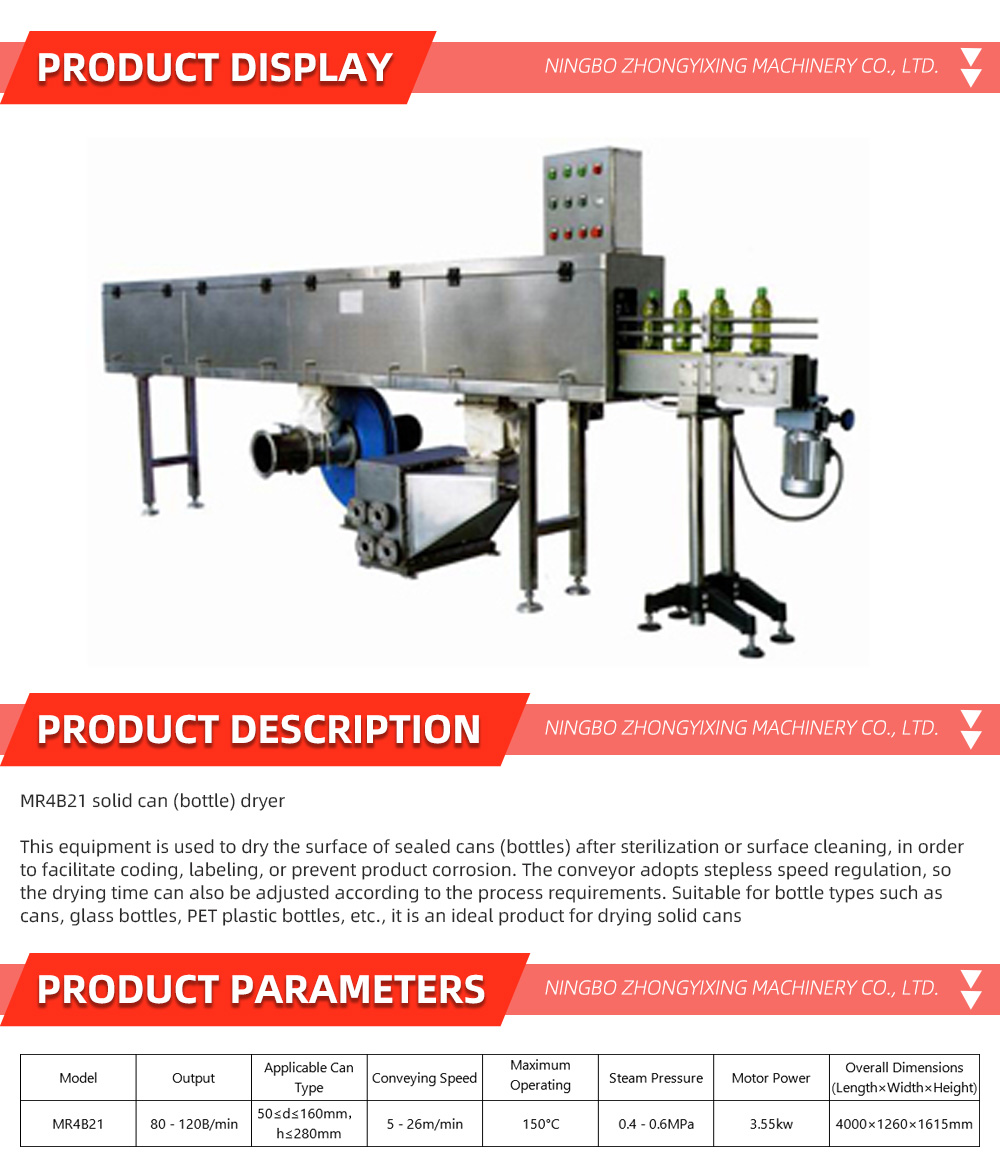 PRODUCT DISPLAY

NINGBO ZHONGYIXING MACHINERY CO., LTD.

PRODUCT DESCRIPTION

NINGBO ZHONGYIXING MACHINERY CO., LTD.

MR4B21 solid can (bottle) dryer

This equipment is used to dry the surface of sealed cans (bottles) after sterilization or surface cleaning, in order to facilitate coding, labeling, or prevent product corrosion. The conveyor adopts stepless speed regulation, so the drying time can also be adjusted according to the process requirements. Suitable for bottle types such as cans, glass bottles, PET plastic bottles, etc., it is an ideal product for drying solid cans

PRODUCT PARAMETERS

NINGBO ZHONGYIXING MACHINERY CO., LTD.

| Model | Output | Applicable Can Type | Conveying Speed | Maximum Operating | Steam Pressure | Motor Power | Overall Dimensions (Length×Width×Height) |
|---|---|---|---|---|---|---|---|
| MR4B21 | 80 - 120B/min | 50≤d≤160mm, h≤280mm | 5 - 26m/min | 150°C | 0.4 - 0.6MPa | 3.55kw | 4000×1260×1615mm |